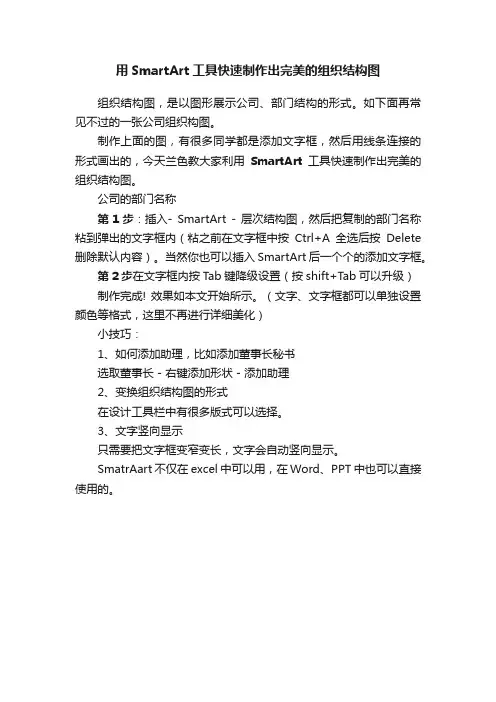 用 SmartArt 工具快速制作出完美的组织结构图

组织结构图，是以图形展示公司、部门结构的形式。如下面再常见不过的一张公司组织构图。

制作上面的图，有很多同学都是添加文字框，然后用线条连接的形式画出的，今天兰色教大家利用 SmartArt 工具快速制作出完美的组织结构图。

公司的部门名称

第 1 步：插入- SmartArt - 层次结构图，然后把复制的部门名称粘到弹出的文字框内（粘之前在文字框中按 Ctrl+A 全选后按 Delete 删除默认内容）。当然你也可以插入 SmartArt 后一个个的添加文字框。

第 2 步在文字框内按 Tab 键降级设置（按 shift+Tab 可以升级）

制作完成! 效果如本文开始所示。（文字、文字框都可以单独设置颜色等格式，这里不再进行详细美化）

小技巧：

1、如何添加助理，比如添加董事长秘书

选取董事长 - 右键添加形状 - 添加助理

2、变换组织结构图的形式

在设计工具栏中有很多版式可以选择。

3、文字竖向显示

只需要把文字框变窄变长，文字会自动竖向显示。

SmatrAart 不仅在 excel 中可以用，在 Word、PPT 中也可以直接使用的。